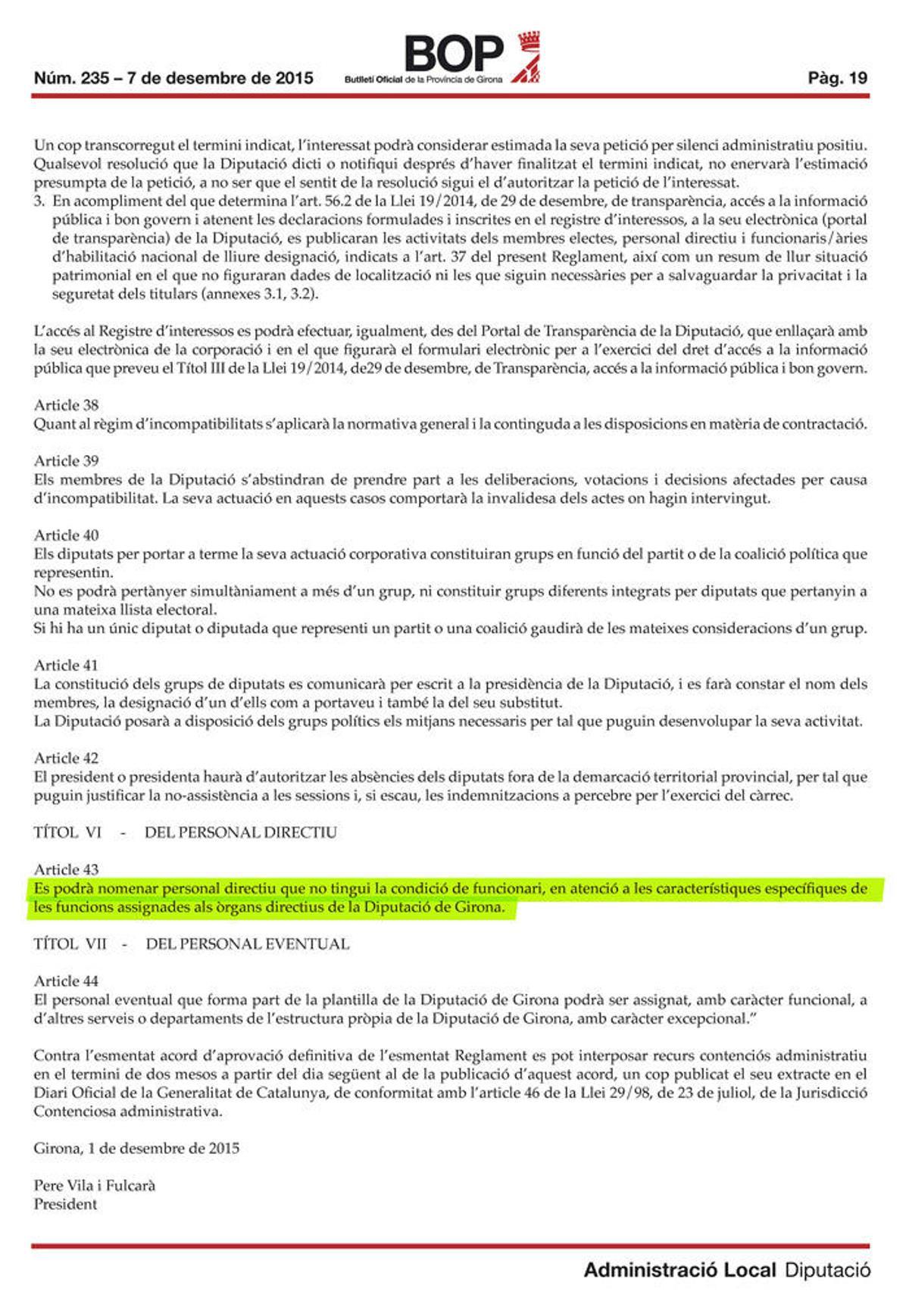 Núm. 235 – 7 de desembre de 2015

BOP
Butlletí Oficial de la Província de Girona

Pàg. 19

Un cop transcorregut el termini indicat, l'interessat podrà considerar estimada la seva petició per silenci administratiu positiu. Qualsevol resolució que la Diputació dicti o notifiqui després d'haver finalitzat el termini indicat, no enervarà l'estimació presumpta de la petició, a no ser que el sentit de la resolució sigui el d'autoritzar la petició de l'interessat.
3. En acompliment del que determina l'art. 56.2 de la Llei 19/2014, de 29 de desembre, de transparència, accés a la informació pública i bon govern i atenent les declaracions formulades i inscrites en el registre d'interessos, a la seu electrònica (portal de transparència) de la Diputació, es publicaran les activitats dels membres electes, personal directiu i funcionaris/àries d'habilitació nacional de lliure designació, indicats a l'art. 37 del present Reglament, així com un resum de llur situació patrimonial en el que no figuraran dades de localització ni les que siguin necessàries per a salvaguardar la privacitat i la seguretat dels titulars (annexes 3.1, 3.2).

L'accés al Registre d'interessos es podrà efectuar, igualment, des del Portal de Transparència de la Diputació, que enllaçarà amb la seu electrònica de la corporació i en el que figurarà el formulari electrònic per a l'exercici del dret d'accés a la informació pública que preveu el Títol III de la Llei 19/2014, de29 de desembre, de Transparència, accés a la informació pública i bon govern.

Article 38
Quant al règim d'incompatibilitats s'aplicarà la normativa general i la continguda a les disposicions en matèria de contractació.

Article 39
Els membres de la Diputació s'abstindran de prendre part a les deliberacions, votacions i decisions afectades per causa d'incompatibilitat. La seva actuació en aquests casos comportarà la invalidesa dels actes on hagin intervingut.

Article 40
Els diputats per portar a terme la seva actuació corporativa constituiran grups en funció del partit o de la coalició política que representin.
No es podrà pertànyer simultàniament a més d'un grup, ni constituir grups diferents integrats per diputats que pertanyin a una mateixa llista electoral.
Si hi ha un únic diputat o diputada que representi un partit o una coalició gaudirà de les mateixes consideracions d'un grup.

Article 41
La constitució dels grups de diputats es comunicarà per escrit a la presidència de la Diputació, i es farà constar el nom dels membres, la designació d'un d'ells com a portaveu i també la del seu substitut.
La Diputació posarà a disposició dels grups polítics els mitjans necessaris per tal que puguin desenvolupar la seva activitat.

Article 42
El president o presidenta haurà d'autoritzar les absències dels diputats fora de la demarcació territorial provincial, per tal que puguin justificar la no-assistència a les sessions i, si escau, les indemnitzacions a percebre per l'exercici del càrrec.

TÍTOL VI - DEL PERSONAL DIRECTIU

Article 43
Es podrà nomenar personal directiu que no tingui la condició de funcionari, en atenció a les característiques específiques de les funcions assignades als òrgans directius de la Diputació de Girona.

TÍTOL VII - DEL PERSONAL EVENTUAL

Article 44
El personal eventual que forma part de la plantilla de la Diputació de Girona podrà ser assignat, amb caràcter funcional, a d'altres serveis o departaments de l'estructura pròpia de la Diputació de Girona, amb caràcter excepcional."

Contra l'esmentat acord d'aprovació definitiva de l'esmentat Reglament es pot interposar recurs contenciós administratiu en el termini de dos mesos a partir del dia següent al de la publicació d'aquest acord, un cop publicat el seu extracte en el Diari Oficial de la Generalitat de Catalunya, de conformitat amb l'article 46 de la Llei 29/98, de 23 de juliol, de la Jurisdicció Contenciosa administrativa.

Girona, 1 de desembre de 2015

Pere Vila i Fulcarà
President

Administració Local Diputació